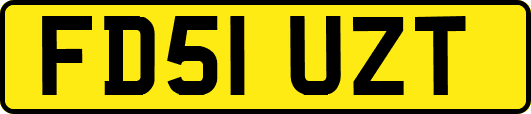 FD51 UZT